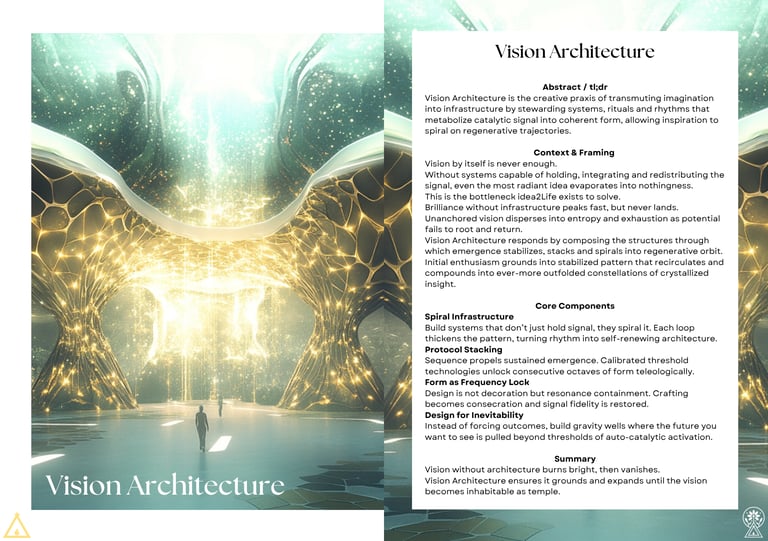 Vision Architecture

Vision Architecture

Abstract / tl;dr
Vision Architecture is the creative praxis of transmuting imagination into infrastructure by stewarding systems, rituals and rhythms that metabolize catalytic signal into coherent form, allowing inspiration to spiral on regenerative trajectories.

Context & Framing
Vision by itself is never enough.
Without systems capable of holding, integrating and redistributing the signal, even the most radiant idea evaporates into nothingness.
This is the bottleneck idea2Life exists to solve.
Brilliance without infrastructure peaks fast, but never lands.
Unanchored vision disperses into entropy and exhaustion as potential fails to root and return.
Vision Architecture responds by composing the structures through which emergence stabilizes, stacks and spirals into regenerative orbit.
Initial enthusiasm grounds into stabilized pattern that recirculates and compounds into ever-more outfolded constellations of crystallized insight.

Core Components
Spiral Infrastructure
Build systems that don't just hold signal, they spiral it. Each loop thickens the pattern, turning rhythm into self-renewing architecture.
Protocol Stacking
Sequence propels sustained emergence. Calibrated threshold technologies unlock consecutive octaves of form teleologically.
Form as Frequency Lock
Design is not decoration but resonance containment. Crafting becomes consecration and signal fidelity is restored.
Design for Inevitability
Instead of forcing outcomes, build gravity wells where the future you want to see is pulled beyond thresholds of auto-catalytic activation.

Summary
Vision without architecture burns bright, then vanishes.
Vision Architecture ensures it grounds and expands until the vision becomes inhabitable as temple.